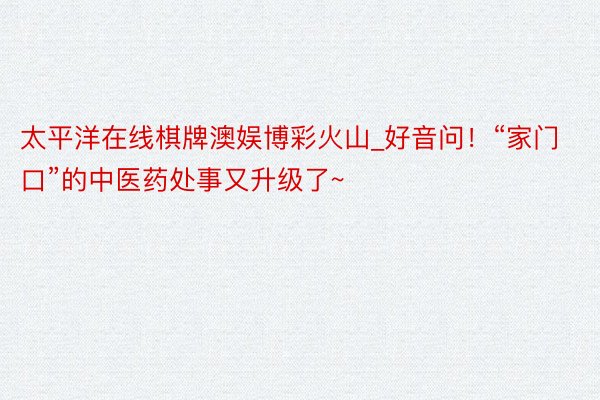 太平洋在线棋牌澳娱博彩火山_好音问！“家门口”的中医药处事又升级了~